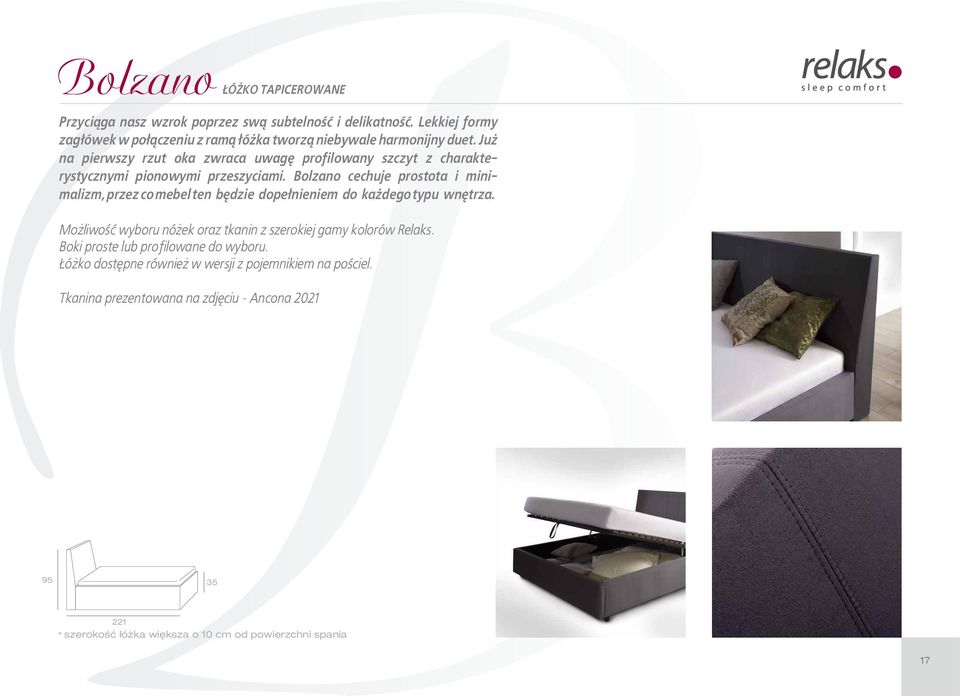 Bolzano ŁÓŻKO TAPICEROWANE

relaks
sleep comfort

Przyciąga nasz wzrok poprzez swą subtelność i delikatność. Lekkiej formy zagłówek w połączeniu z ramą łóżka tworzą niebywale harmonijny duet. Już na pierwszy rzut oka zwraca uwagę profilowany szczyt z charakterystycznymi pionowymi przeszyciami. Bolzano cechuje prostota i minimalizm, przez co mebel ten będzie dopełnieniem do każdego typu wnętrza.

Możliwość wyboru nóżek oraz tkanin z szerokiej gamy kolorów Relaks.
Boki proste lub profilowane do wyboru.
Łóżko dostępne również w wersji z pojemnikiem na pościel.

Tkanina prezentowana na zdjęciu - Ancona 2021

95
35
221
* szerokość łóżka większa o 10 cm od powierzchni spania

17